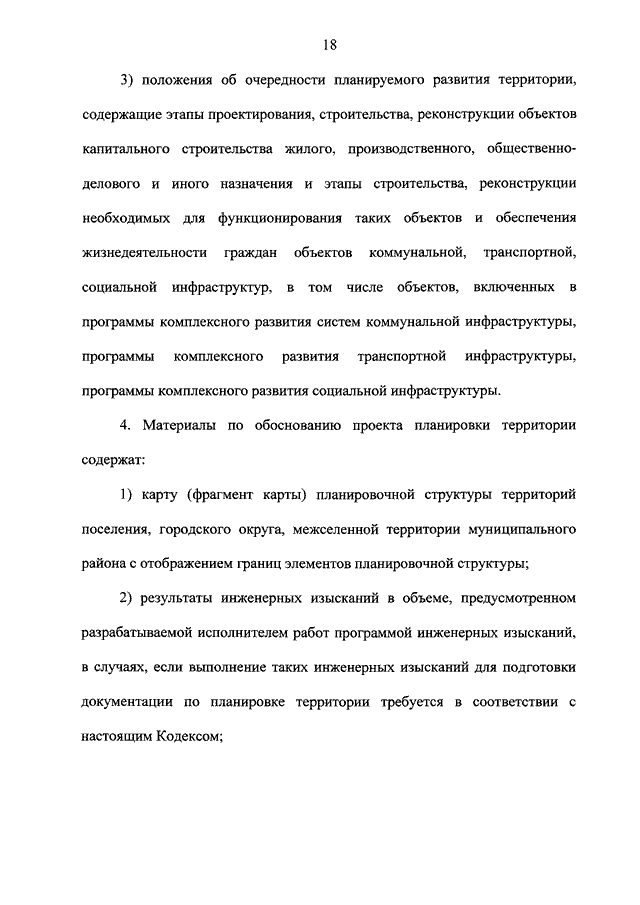 18

3) положения об очередности планируемого развития территории, содержащие этапы проектирования, строительства, реконструкции объектов капитального строительства жилого, производственного, общественно-делового и иного назначения и этапы строительства, реконструкции необходимых для функционирования таких объектов и обеспечения жизнедеятельности граждан объектов коммунальной, транспортной, социальной инфраструктур, в том числе объектов, включенных в программы комплексного развития систем коммунальной инфраструктуры, программы комплексного развития транспортной инфраструктуры, программы комплексного развития социальной инфраструктуры.

4. Материалы по обоснованию проекта планировки территории содержат:

1) карту (фрагмент карты) планировочной структуры территорий поселения, городского округа, межселенной территории муниципального района с отображением границ элементов планировочной структуры;

2) результаты инженерных изысканий в объеме, предусмотренном разрабатываемой исполнителем работ программой инженерных изысканий, в случаях, если выполнение таких инженерных изысканий для подготовки документации по планировке территории требуется в соответствии с настоящим Кодексом;